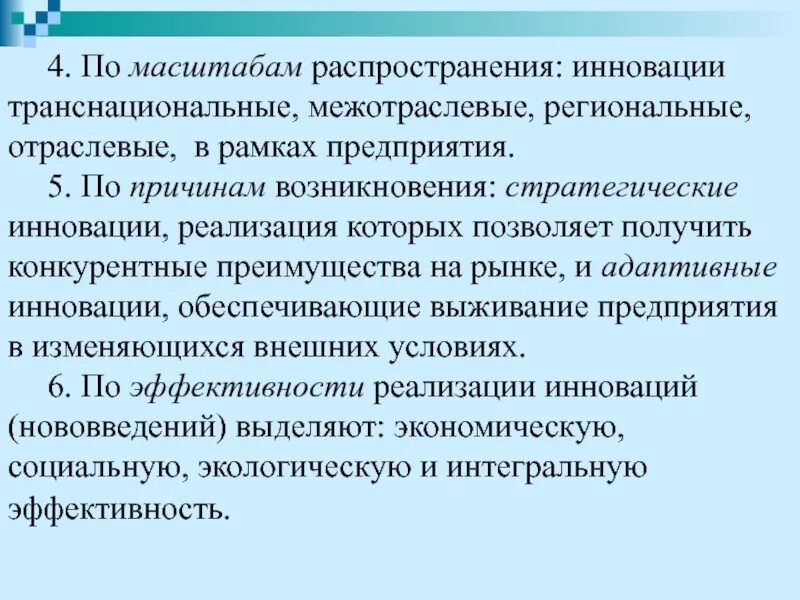 4. По масштабам распространения: инновации транснациональные, межотраслевые, региональные, отраслевые,  в рамках предприятия.

5. По причинам возникновения: стратегические инновации, реализация которых позволяет получить конкурентные преимущества на рынке, и адаптивные инновации, обеспечивающие выживание предприятия в изменяющихся внешних условиях.

6. По эффективности реализации инноваций (нововведений) выделяют: экономическую, социальную, экологическую и интегральную эффективность.